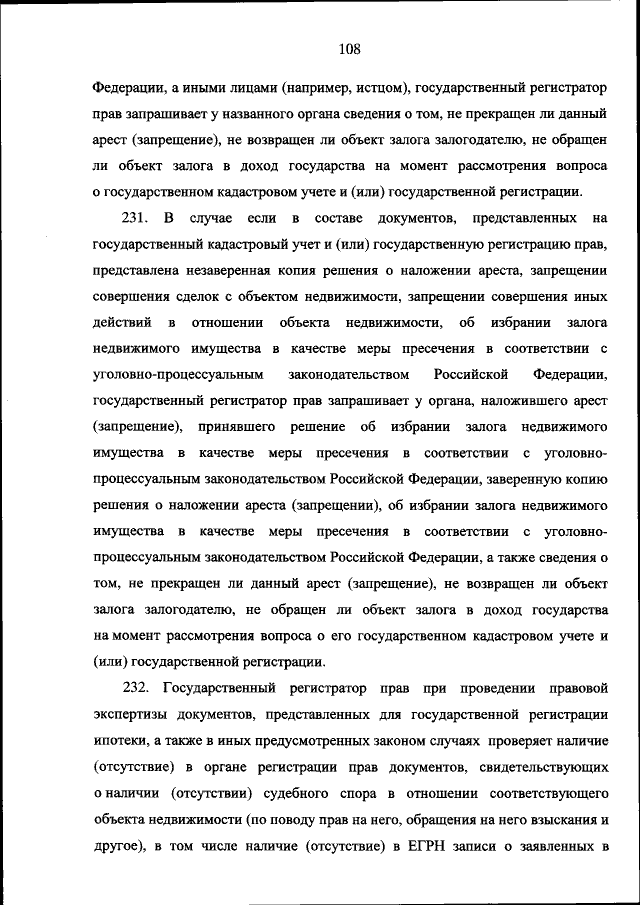 108

Федерации, а иными лицами (например, истцом), государственный регистратор прав запрашивает у названного органа сведения о том, не прекращен ли данный арест (запрещение), не возвращен ли объект залога залогодателю, не обращен ли объект залога в доход государства на момент рассмотрения вопроса о государственном кадастровом учете и (или) государственной регистрации.

231. В случае если в составе документов, представленных на государственный кадастровый учет и (или) государственную регистрацию прав, представлена незаверенная копия решения о наложении ареста, запрещении совершения сделок с объектом недвижимости, запрещении совершения иных действий в отношении объекта недвижимости, об избрании залога недвижимого имущества в качестве меры пресечения в соответствии с уголовно-процессуальным законодательством Российской Федерации, государственный регистратор прав запрашивает у органа, наложившего арест (запрещение), принявшего решение об избрании залога недвижимого имущества в качестве меры пресечения в соответствии с уголовно-процессуальным законодательством Российской Федерации, заверенную копию решения о наложении ареста (запрещении), об избрании залога недвижимого имущества в качестве меры пресечения в соответствии с уголовно-процессуальным законодательством Российской Федерации, а также сведения о том, не прекращен ли данный арест (запрещение), не возвращен ли объект залога залогодателю, не обращен ли объект залога в доход государства на момент рассмотрения вопроса о его государственном кадастровом учете и (или) государственной регистрации.

232. Государственный регистратор прав при проведении правовой экспертизы документов, представленных для государственной регистрации ипотеки, а также в иных предусмотренных законом случаях проверяет наличие (отсутствие) в органе регистрации прав документов, свидетельствующих о наличии (отсутствии) судебного спора в отношении соответствующего объекта недвижимости (по поводу прав на него, обращения на него взыскания и другое), в том числе наличие (отсутствие) в ЕГРН записи о заявленных в